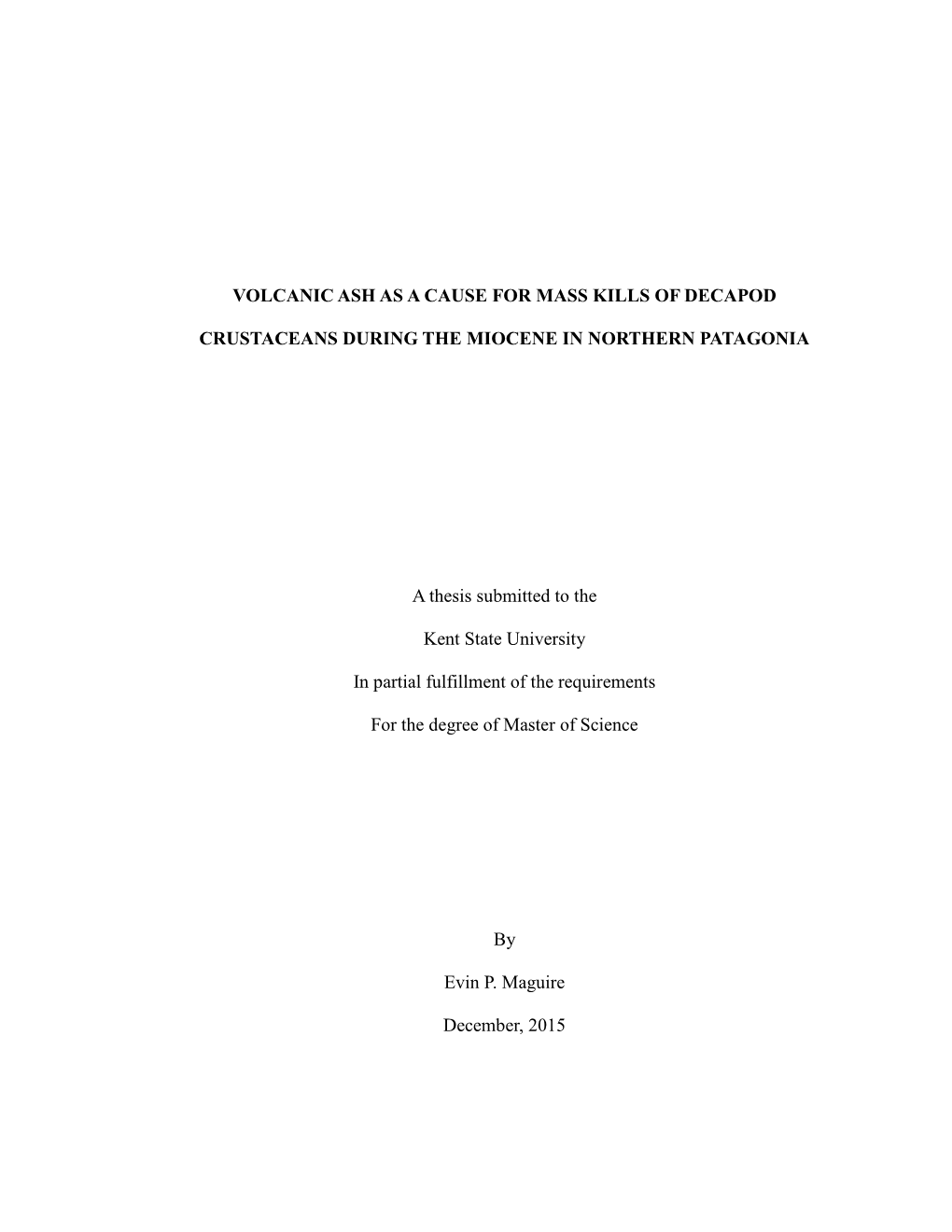 VOLCANIC ASH AS A CAUSE FOR MASS KILLS OF DECAPOD

CRUSTACEANS DURING THE MIOCENE IN NORTHERN PATAGONIA

A thesis submitted to the

Kent State University

In partial fulfillment of the requirements

For the degree of Master of Science

By

Evin P. Maguire

December, 2015